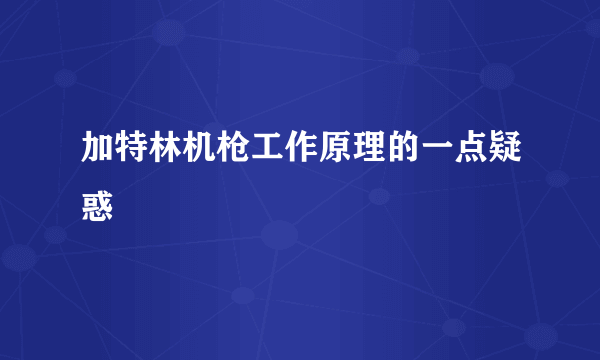 加特林机枪工作原理的一点疑惑